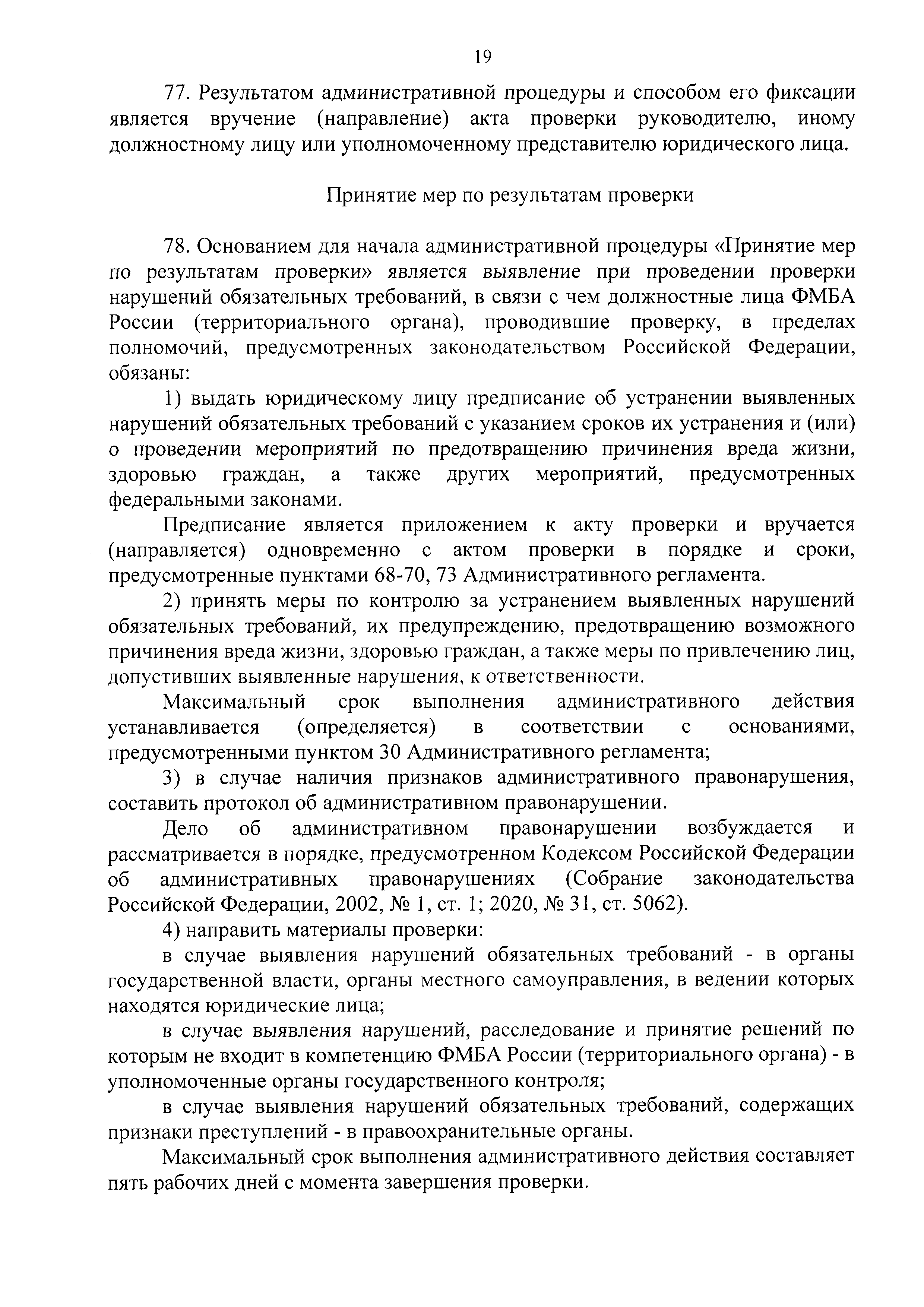 19

77. Результатом административной процедуры и способом его фиксации является вручение (направление) акта проверки руководителю, иному должностному лицу или уполномоченному представителю юридического лица.

Принятие мер по результатам проверки

78. Основанием для начала административной процедуры «Принятие мер по результатам проверки» является выявление при проведении проверки нарушений обязательных требований, в связи с чем должностные лица ФМБА России (территориального органа), проводившие проверку, в пределах полномочий, предусмотренных законодательством Российской Федерации, обязаны:

1) выдать юридическому лицу предписание об устранении выявленных нарушений обязательных требований с указанием сроков их устранения и (или) о проведении мероприятий по предотвращению причинения вреда жизни, здоровью граждан, а также других мероприятий, предусмотренных федеральными законами.

Предписание является приложением к акту проверки и вручается (направляется) одновременно с актом проверки в порядке и сроки, предусмотренные пунктами 68-70, 73 Административного регламента.

2) принять меры по контролю за устранением выявленных нарушений обязательных требований, их предупреждению, предотвращению возможного причинения вреда жизни, здоровью граждан, а также меры по привлечению лиц, допустивших выявленные нарушения, к ответственности.

Максимальный срок выполнения административного действия устанавливается (определяется) в соответствии с основаниями, предусмотренными пунктом 30 Административного регламента;

3) в случае наличия признаков административного правонарушения, составить протокол об административном правонарушении.

Дело об административном правонарушении возбуждается и рассматривается в порядке, предусмотренном Кодексом Российской Федерации об административных правонарушениях (Собрание законодательства Российской Федерации, 2002, № 1, ст. 1; 2020, № 31, ст. 5062).

4) направить материалы проверки:

в случае выявления нарушений обязательных требований - в органы государственной власти, органы местного самоуправления, в ведении которых находятся юридические лица;

в случае выявления нарушений, расследование и принятие решений по которым не входит в компетенцию ФМБА России (территориального органа) - в уполномоченные органы государственного контроля;

в случае выявления нарушений обязательных требований, содержащих признаки преступлений - в правоохранительные органы.

Максимальный срок выполнения административного действия составляет пять рабочих дней с момента завершения проверки.